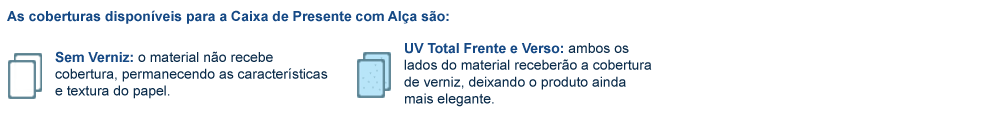 As coberturas disponíveis para a Caixa de Presente com Alça são:

Sem Verniz: o material não recebe cobertura, permanecendo as características e textura do papel.

UV Total Frente e Verso: ambos os lados do material receberão a cobertura de verniz, deixando o produto ainda mais elegante.